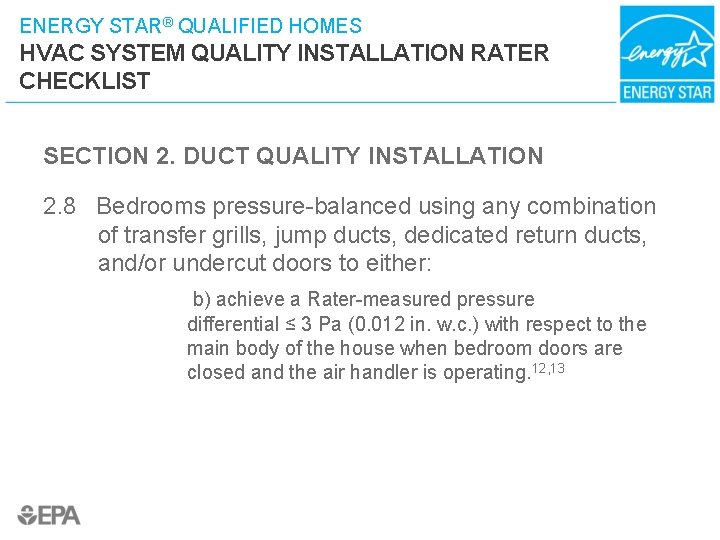 ENERGY STAR® QUALIFIED HOMES
HVAC SYSTEM QUALITY INSTALLATION RATER CHECKLIST

energy
ENERGY STAR

SECTION 2. DUCT QUALITY INSTALLATION

2.8 Bedrooms pressure-balanced using any combination of transfer grills, jump ducts, dedicated return ducts, and/or undercut doors to either:

b) achieve a Rater-measured pressure differential ≤ 3 Pa (0.012 in. w.c.) with respect to the main body of the house when bedroom doors are closed and the air handler is operating.$^{12,13}$

EPA